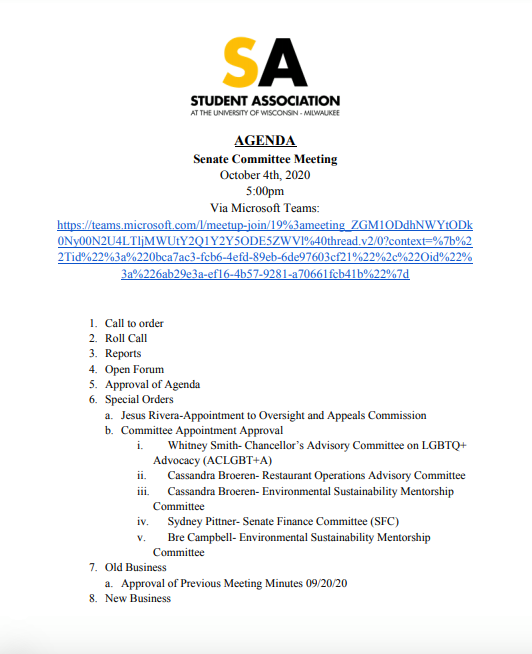 SA
STUDENT ASSOCIATION
AT THE UNIVERSITY OF WISCONSIN - MILWAUKEE

AGENDA
Senate Committee Meeting
October 4th, 2020
5:00pm
Via Microsoft Teams:
https://teams.microsoft.com/l/meetup-join/19%3ameeting_ZGM1ODdhNWYtODk0Ny00N2U4LTljMWUtY2Q1Y2Y5ODE5ZWVl%40thread.v2/0?context=%7b%22Tid%22%3a%220bca7ac3-fcb6-4efd-89eb-6de97603cf21%22%2c%22Oid%22%3a%226ab29e3a-ef16-4b57-9281-a70661fcb41b%22%7d

1. Call to order
2. Roll Call
3. Reports
4. Open Forum
5. Approval of Agenda
6. Special Orders
a. Jesus Rivera-Appointment to Oversight and Appeals Commission
b. Committee Appointment Approval
i. Whitney Smith- Chancellor's Advisory Committee on LGBTQ+ Advocacy (ACLGBT+A)
ii. Cassandra Broeren- Restaurant Operations Advisory Committee
iii. Cassandra Broeren- Environmental Sustainability Mentorship Committee
iv. Sydney Pittner- Senate Finance Committee (SFC)
v. Bre Campbell- Environmental Sustainability Mentorship Committee
7. Old Business
a. Approval of Previous Meeting Minutes 09/20/20
8. New Business